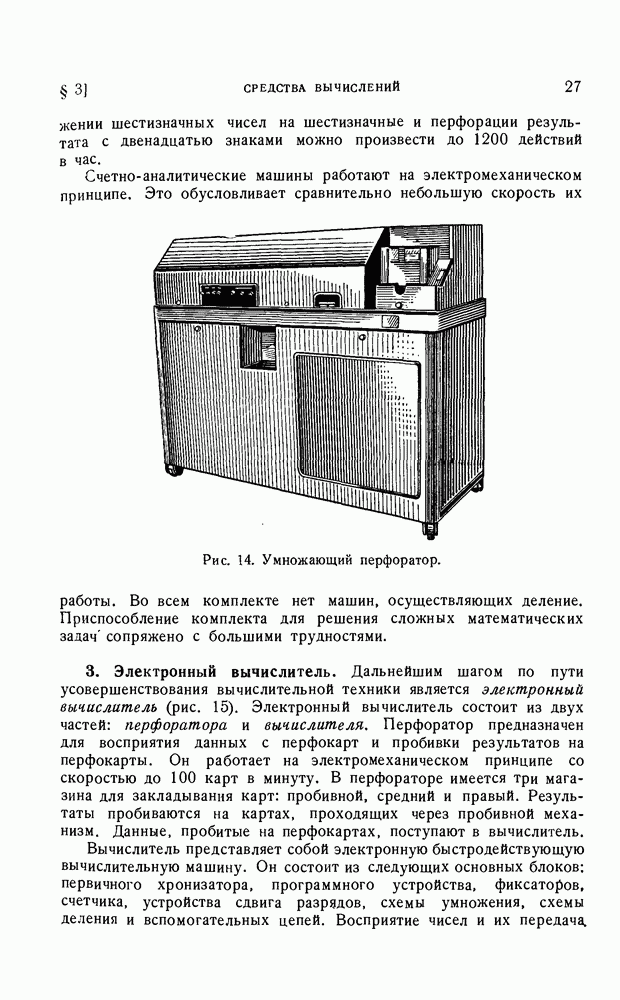 § 3] СРЕДСТВА ВЫЧИСЛЕНИЙ 27

жении шестизначных чисел на шестизначные и перфорации результата с двенадцатью знаками можно произвести до 1200 действий в час.

Счетно-аналитические машины работают на электромеханическом принципе. Это обусловливает сравнительно небольшую скорость их

Рис. 14. Умножающий перфоратор.

работы. Во всем комплекте нет машин, осуществляющих деление. Приспособление комплекта для решения сложных математических задач сопряжено с большими трудностями.

3. Электронный вычислитель. Дальнейшим шагом по пути усовершенствования вычислительной техники является электронный вычислитель (рис. 15). Электронный вычислитель состоит из двух частей: перфоратора и вычислителя. Перфоратор предназначен для восприятия данных с перфокарт и пробивки результатов на перфокарты. Он работает на электромеханическом принципе со скоростью до 100 карт в минуту. В перфораторе имеется три магазина для закладывания карт: пробивной, средний и правый. Результаты пробиваются на картах, проходящих через пробивной механизм. Данные, пробитые на перфокартах, поступают в вычислитель.

Вычислитель представляет собой электронную быстродействующую вычислительную машину. Он состоит из следующих основных блоков: первичного хронизатора, программного устройства, фиксаторов, счетчика, устройства сдвига разрядов, схемы умножения, схемы деления и вспомогательных цепей. Восприятие чисел и их передача